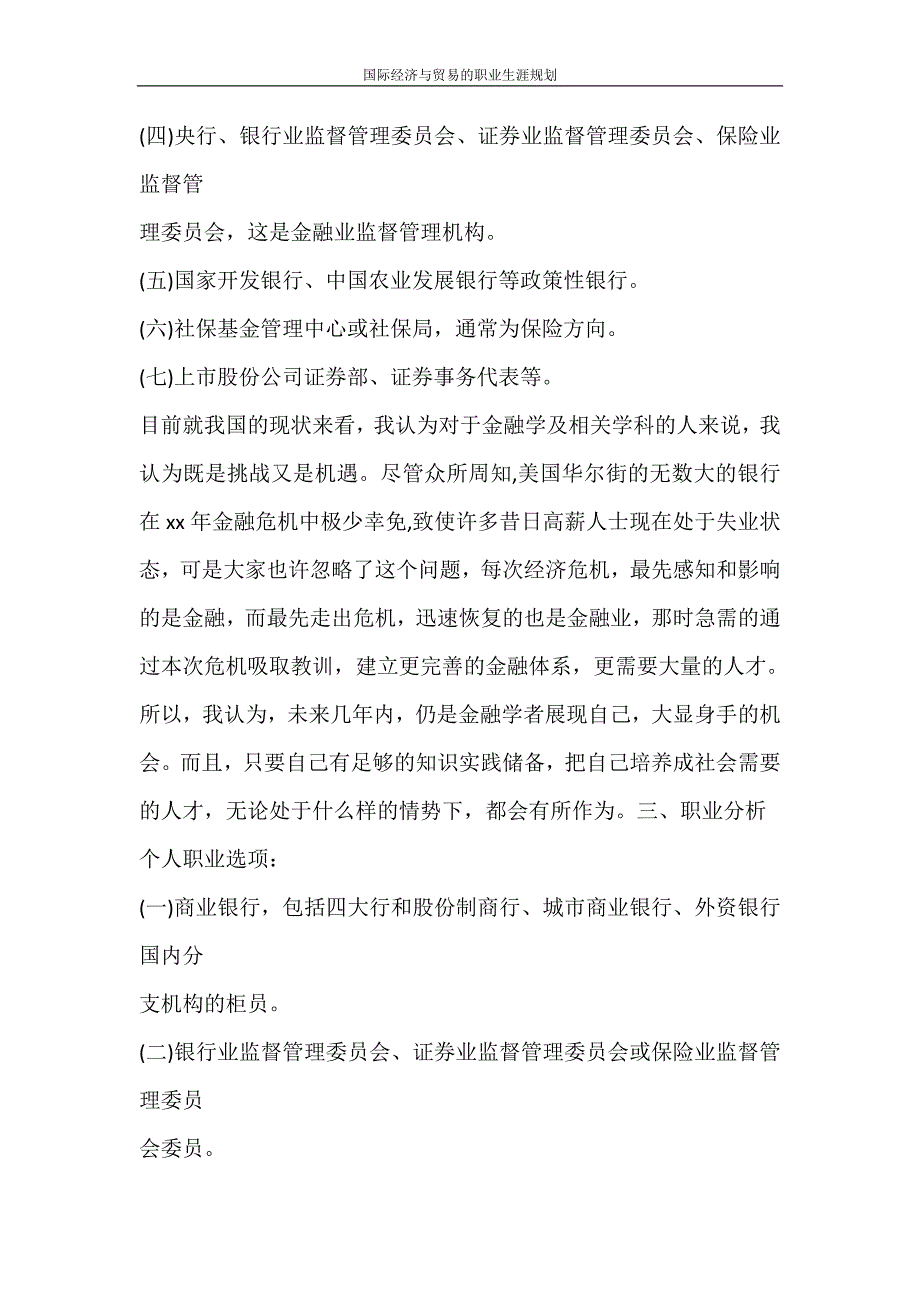 国际经济与贸易的职业生涯规划

(四)央行、银行业监督管理委员会、证券业监督管理委员会、保险业监督管

理委员会，这是金融业监督管理机构。

(五)国家开发银行、中国农业发展银行等政策性银行。

(六)社保基金管理中心或社保局，通常为保险方向。

(七)上市股份公司证券部、证券事务代表等。

目前就我国的现状来看，我认为对于金融学及相关学科的人来说，我认为既是挑战又是机遇。尽管众所周知,美国华尔街的无数大的银行在 xx 年金融危机中极少幸免,致使许多昔日高薪人士现在处于失业状态，可是大家也许忽略了这个问题，每次经济危机，最先感知和影响的是金融，而最先走出危机，迅速恢复的也是金融业，那时急需的通过本次危机吸取教训，建立更完善的金融体系，更需要大量的人才。所以，我认为，未来几年内，仍是金融学者展现自己，大显身手的机会。而且，只要自己有足够的知识实践储备，把自己培养成社会需要的人才，无论处于什么样的情势下，都会有所作为。三、职业分析

个人职业选项：

(一)商业银行，包括四大行和股份制商行、城市商业银行、外资银行国内分

支机构的柜员。

(二)银行业监督管理委员会、证券业监督管理委员会或保险业监督管理委员

会委员。